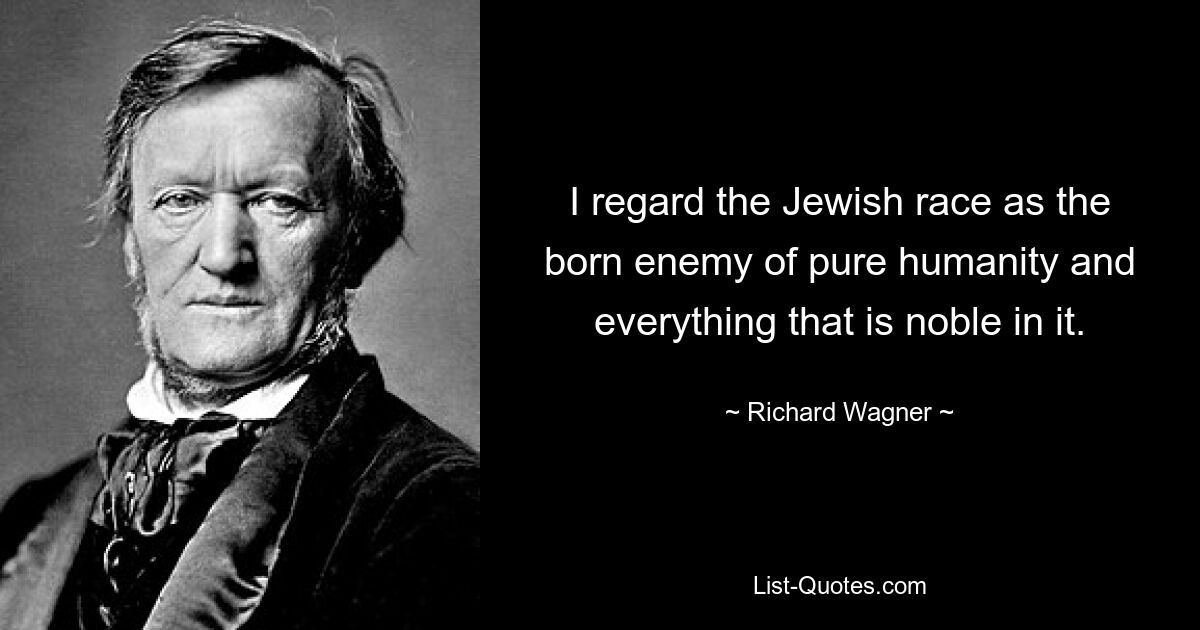 I regard the Jewish race as the born enemy of pure humanity and everything that is noble in it.

~ Richard Wagner ~

List-Quotes.com